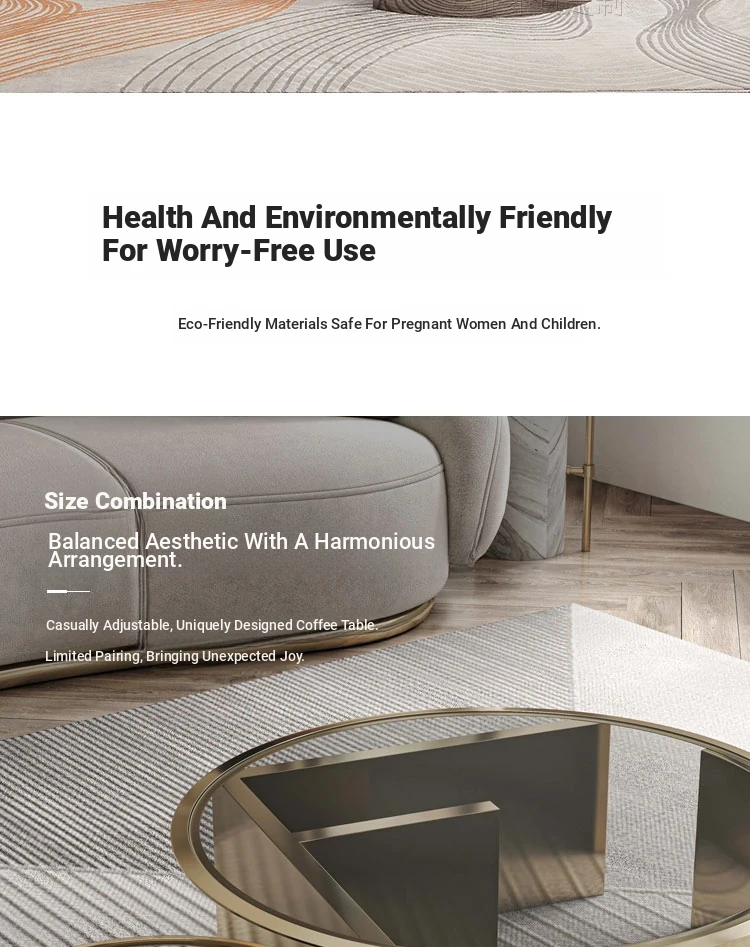 Health And Environmentally Friendly For Worry-Free Use

Eco-Friendly Materials Safe For Pregnant Women And Children.

Size Combination

Balanced Aesthetic With A Harmonious Arrangement.

Casually Adjustable, Uniquely Designed Coffee Table.

Limited Pairing, Bringing Unexpected Joy.